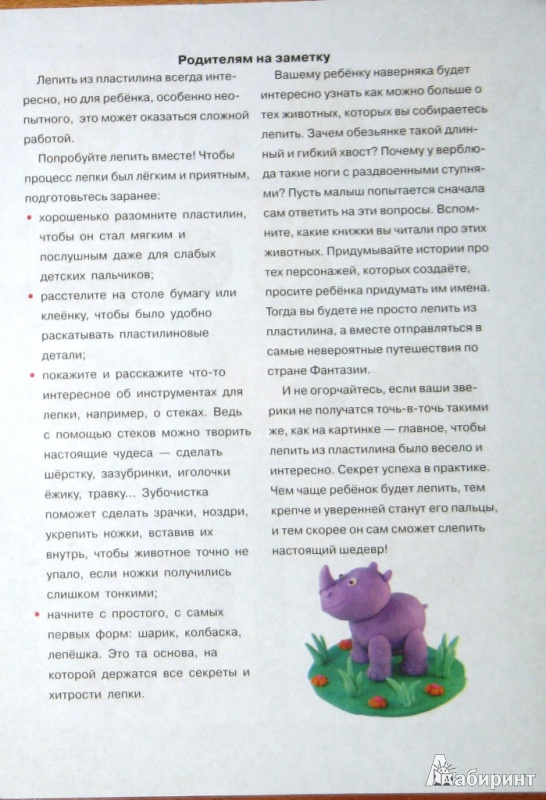 Родителям на заметку

Лепить из пластилина всегда интересно, но для ребёнка, особенно неопытного, это может оказаться сложной работой.

Попробуйте лепить вместе! Чтобы процесс лепки был лёгким и приятным, подготовьтесь заранее:

• хорошенько разомните пластилин, чтобы он стал мягким и послушным даже для слабых детских пальчиков;

• расстелите на столе бумагу или клеёнку, чтобы было удобно раскатывать пластилиновые детали;

• покажите и расскажите что-то интересное об инструментах для лепки, например, о стеках. Ведь с помощью стеков можно творить настоящие чудеса — сделать шёрстку, зазубринки, иголочки ёжику, травку... Зубочистка поможет сделать зрачки, ноздри, укрепить ножки, вставив их внутрь, чтобы животное точно не упало, если ножки получились слишком тонкими;

• начните с простого, с самых первых форм: шарик, колбаска, лепёшка. Это та основа, на которой держатся все секреты и хитрости лепки.

Вашему ребёнку наверняка будет интересно узнать как можно больше о тех животных, которых вы собираетесь лепить. Зачем обезьянке такой длинный и гибкий хвост? Почему у верблюда такие ноги с раздвоенными ступнями? Пусть малыш попытается сначала сам ответить на эти вопросы. Вспомните, какие книжки вы читали про этих животных. Придумывайте истории про тех персонажей, которых создаёте, просите ребёнка придумать им имена. Тогда вы будете не просто лепить из пластилина, а вместе отправляться в самые невероятные путешествия по стране Фантазии.

И не огорчайтесь, если ваши зверики не получатся точь-в-точь такими же, как на картинке — главное, чтобы лепить из пластилина было весело и интересно. Секрет успеха в практике. Чем чаще ребёнок будет лепить, тем крепче и уверенней станут его пальцы, и тем скорее он сам сможет слепить настоящий шедевр!

Лабиринт